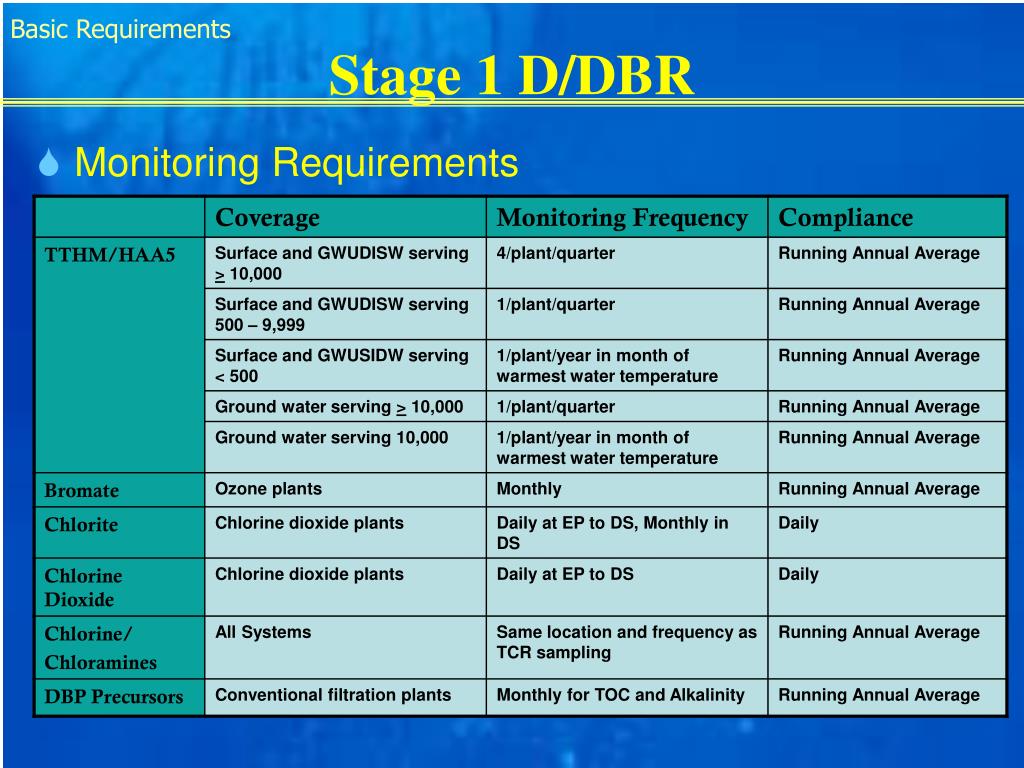 Basic Requirements

Stage 1 D/DBR

Monitoring Requirements

| | Coverage | Monitoring Frequency | Compliance |
|---|---|---|---|
| TTHM/HAA5 | Surface and GWUDISW serving $\geq$ 10,000 | 4/plant/quarter | Running Annual Average |
| | Surface and GWUDISW serving 500 – 9,999 | 1/plant/quarter | Running Annual Average |
| | Surface and GWUSIDW serving < 500 | 1/plant/year in month of warmest water temperature | Running Annual Average |
| | Ground water serving $\geq$ 10,000 | 1/plant/quarter | Running Annual Average |
| | Ground water serving 10,000 | 1/plant/year in month of warmest water temperature | Running Annual Average |
| Bromate | Ozone plants | Monthly | Running Annual Average |
| Chlorite | Chlorine dioxide plants | Daily at EP to DS, Monthly in DS | Daily |
| Chlorine Dioxide | Chlorine dioxide plants | Daily at EP to DS | Daily |
| Chlorine/ Chloramines | All Systems | Same location and frequency as TCR sampling | Running Annual Average |
| DBP Precursors | Conventional filtration plants | Monthly for TOC and Alkalinity | Running Annual Average |